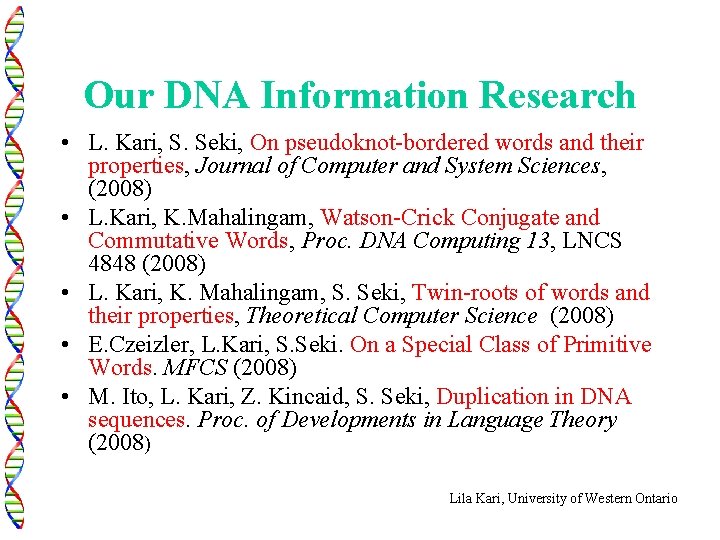 Our DNA Information Research

• L. Kari, S. Seki, On pseudoknot-bordered words and their properties, Journal of Computer and System Sciences, (2008)
• L.Kari, K.Mahalingam, Watson-Crick Conjugate and Commutative Words, Proc. DNA Computing 13, LNCS 4848 (2008)
• L. Kari, K. Mahalingam, S. Seki, Twin-roots of words and their properties, Theoretical Computer Science (2008)
• E.Czeizler, L.Kari, S.Seki. On a Special Class of Primitive Words. MFCS (2008)
• M. Ito, L. Kari, Z. Kincaid, S. Seki, Duplication in DNA sequences. Proc. of Developments in Language Theory (2008)

Lila Kari, University of Western Ontario